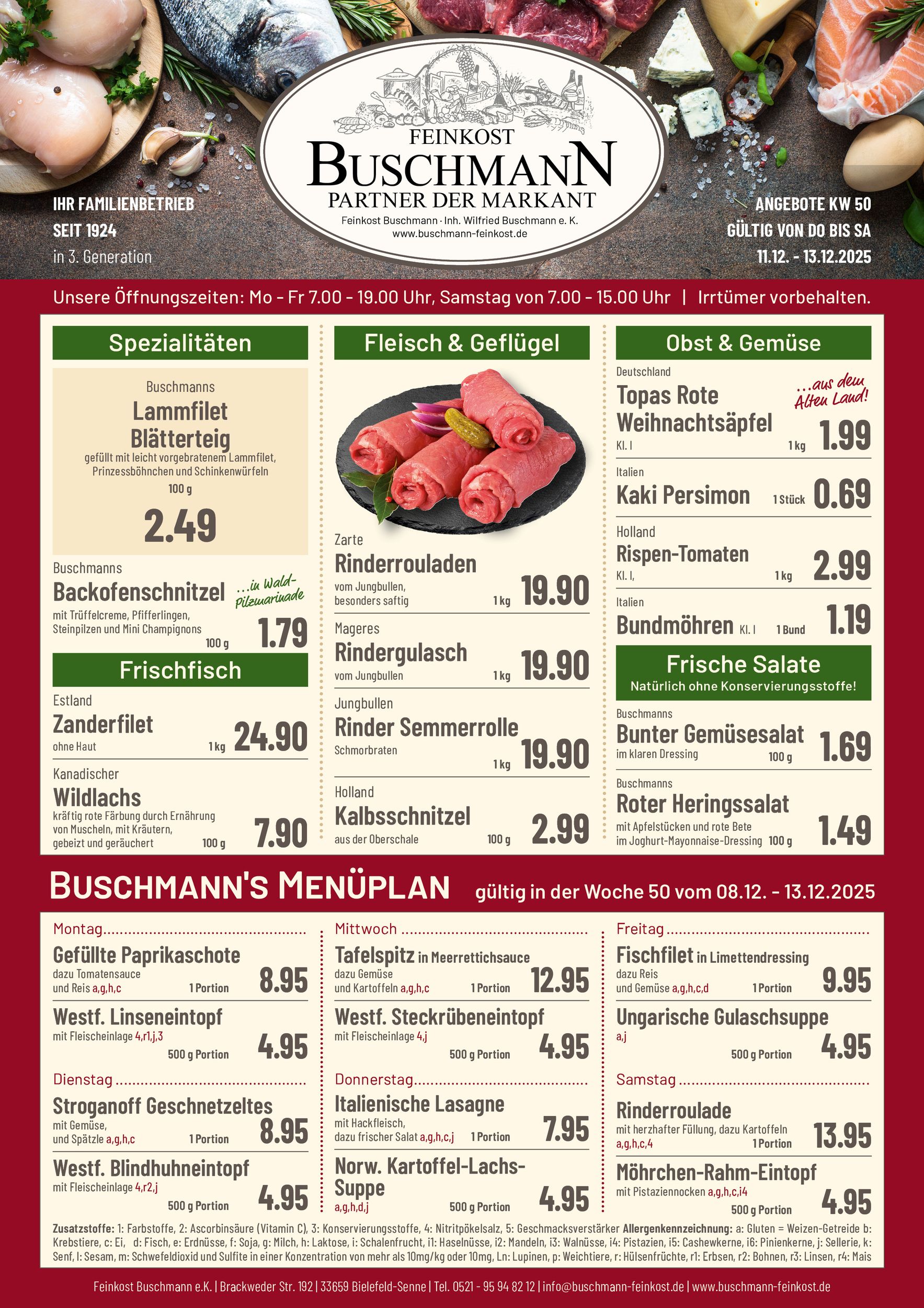 IHR FAMILIENBETRIEB
SEIT 1924
in 3. Generation

FEINKOST
BUSCHMANN
PARTNER DER MARKANT
Feinkost Buschmann · Inh. Wilfried Buschmann e. K.
www.buschmann-feinkost.de

ANGEBOTE KW 50
GÜLTIG VON DO BIS SA
11.12. - 13.12.2025

Unsere Öffnungszeiten: Mo - Fr 7.00 - 19.00 Uhr, Samstag von 7.00 - 15.00 Uhr | Irrtümer vorbehalten.

Spezialitäten

Buschmanns
Lammfilet Blätterteig
gefüllt mit leicht vorgebratenem Lammfilet, Prinzessböhnchen und Schinkenwürfeln
100 g
2.49

Buschmanns
Backofenschnitzel
...in Wald-Pilzmarinade
mit Trüffelcreme, Pfifferlingen, Steinpilzen und Mini Champignons
100 g
1.79

Frischfisch

Estland
Zanderfilet
ohne Haut
1 kg
24.90

Kanadischer
Wildlachs
kräftig rote Färbung durch Ernährung von Muscheln, mit Kräutern, gebeizt und geräuchert
100 g
7.90

Fleisch & Geflügel

Zarte
Rinderrouladen
vom Jungbullen, besonders saftig
1 kg
19.90

Mageres
Rindergulasch
vom Jungbullen
1 kg
19.90

Jungbullen
Rinder Semmerrolle
Schmorbraten
1 kg
19.90

Holland
Kalbsschnitzel
aus der Oberschale
100 g
2.99

Obst & Gemüse

Deutschland
Topas Rote Weihnachtsäpfel
...aus dem Alten Land!
Kl. I
1 kg
1.99

Italien
Kaki Persimon
1 Stück
0.69

Holland
Rispen-Tomaten
Kl. I,
1 kg
2.99

Italien
Bundmöhren Kl. I
1 Bund
1.19

Frische Salate
Natürlich ohne Konservierungsstoffe!

Buschmanns
Bunter Gemüsesalat
im klaren Dressing
100 g
1.69

Buschmanns
Roter Heringssalat
mit Apfelstücken und rote Bete im Joghurt-Mayonnaise-Dressing
100 g
1.49

BUSCHMANN'S MENÜPLAN gültig in der Woche 50 vom 08.12. - 13.12.2025

Montag
Gefüllte Paprikaschote
dazu Tomatensauce und Reis a,g,h,c
1 Portion
8.95

Westf. Linseneintopf
mit Fleischeinlage 4,r1,j,3
500 g Portion
4.95

Dienstag
Stroganoff Geschnetzeltes
mit Gemüse, und Spätzle a,g,h,c
1 Portion
8.95

Westf. Blindhuhneintopf
mit Fleischeinlage 4,r2,j
500 g Portion
4.95

Mittwoch
Tafelspitz in Meerrettichsauce
dazu Gemüse und Kartoffeln a,g,h,c
1 Portion
12.95

Westf. Steckrübeneintopf
mit Fleischeinlage 4,j
500 g Portion
4.95

Donnerstag
Italienische Lasagne
mit Hackfleisch, dazu frischer Salat a,g,h,c,j
1 Portion
7.95

Norw. Kartoffel-Lachs-Suppe
a,g,h,d,j
500 g Portion
4.95

Freitag
Fischfilet in Limettendressing
dazu Reis und Gemüse a,g,h,c,d
1 Portion
9.95

Ungarische Gulaschsuppe
a,j
500 g Portion
4.95

Samstag
Rinderroulade
mit herzhafter Füllung, dazu Kartoffeln a,g,h,c,4
1 Portion
13.95

Möhrchen-Rahm-Eintopf
mit Pistaziennocken a,g,h,c,i4
500 g Portion
4.95

Zusatzstoffe: 1: Farbstoffe, 2: Ascorbinsäure (Vitamin C), 3: Konservierungsstoffe, 4: Nitritpökelsalz, 5: Geschmacksverstärker Allergenkennzeichnung: a: Gluten = Weizen-Getreide b: Krebstiere, c: Ei, d: Fisch, e: Erdnüsse, f: Soja, g: Milch, h: Laktose, i: Schalenfrucht, i1: Haselnüsse, i2: Mandeln, i3: Walnüsse, i4: Pistazien, i5: Cashewkerne, i6: Pinienkerne, j: Sellerie, k: Senf, l: Sesam, m: Schwefeldioxid und Sulfite in einer Konzentration von mehr als 10mg/kg oder 10mg, Ln: Lupinen, p: Weichtiere, r: Hülsenfrüchte, r1: Erbsen, r2: Bohnen, r3: Linsen, r4: Mais

Feinkost Buschmann e.K. | Brackweder Str. 192 | 33659 Bielefeld-Senne | Tel. 0521 - 95 94 82 12 | info@buschmann-feinkost.de | www.buschmann-feinkost.de